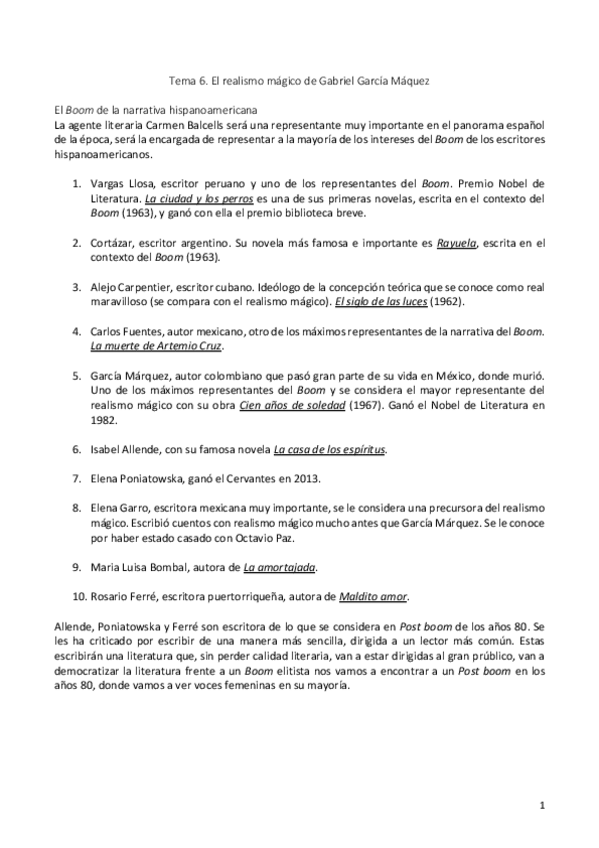 Tema 6. El realismo mágico de Gabriel García Máquez

El Boom de la narrativa hispanoamericana
La agente literaria Carmen Balcells será una representante muy importante en el panorama español de la época, será la encargada de representar a la mayoría de los intereses del Boom de los escritores hispanoamericanos.

1. Vargas Llosa, escritor peruano y uno de los representantes del Boom. Premio Nobel de Literatura. La ciudad y los perros es una de sus primeras novelas, escrita en el contexto del Boom (1963), y ganó con ella el premio biblioteca breve.

2. Cortázar, escritor argentino. Su novela más famosa e importante es Rayuela, escrita en el contexto del Boom (1963).

3. Alejo Carpentier, escritor cubano. Ideólogo de la concepción teórica que se conoce como real maravilloso (se compara con el realismo mágico). El siglo de las luces (1962).

4. Carlos Fuentes, autor mexicano, otro de los máximos representantes de la narrativa del Boom. La muerte de Artemio Cruz.

5. García Márquez, autor colombiano que pasó gran parte de su vida en México, donde murió. Uno de los máximos representantes del Boom y se considera el mayor representante del realismo mágico con su obra Cien años de soledad (1967). Ganó el Nobel de Literatura en 1982.

6. Isabel Allende, con su famosa novela La casa de los espíritus.

7. Elena Poniatowska, ganó el Cervantes en 2013.

8. Elena Garro, escritora mexicana muy importante, se le considera una precursora del realismo mágico. Escribió cuentos con realismo mágico mucho antes que García Márquez. Se le conoce por haber estado casado con Octavio Paz.

9. Maria Luisa Bombal, autora de La amortajada.

10. Rosario Ferré, escritora puertorriqueña, autora de Maldito amor.

Allende, Poniatowska y Ferré son escritora de lo que se considera en Post boom de los años 80. Se les ha criticado por escribir de una manera más sencilla, dirigida a un lector más común. Estas escribirán una literatura que, sin perder calidad literaria, van a estar dirigidas al gran prúblico, van a democratizar la literatura frente a un Boom elitista nos vamos a encontrar a un Post boom en los años 80, donde vamos a ver voces femeninas en su mayoría.

1